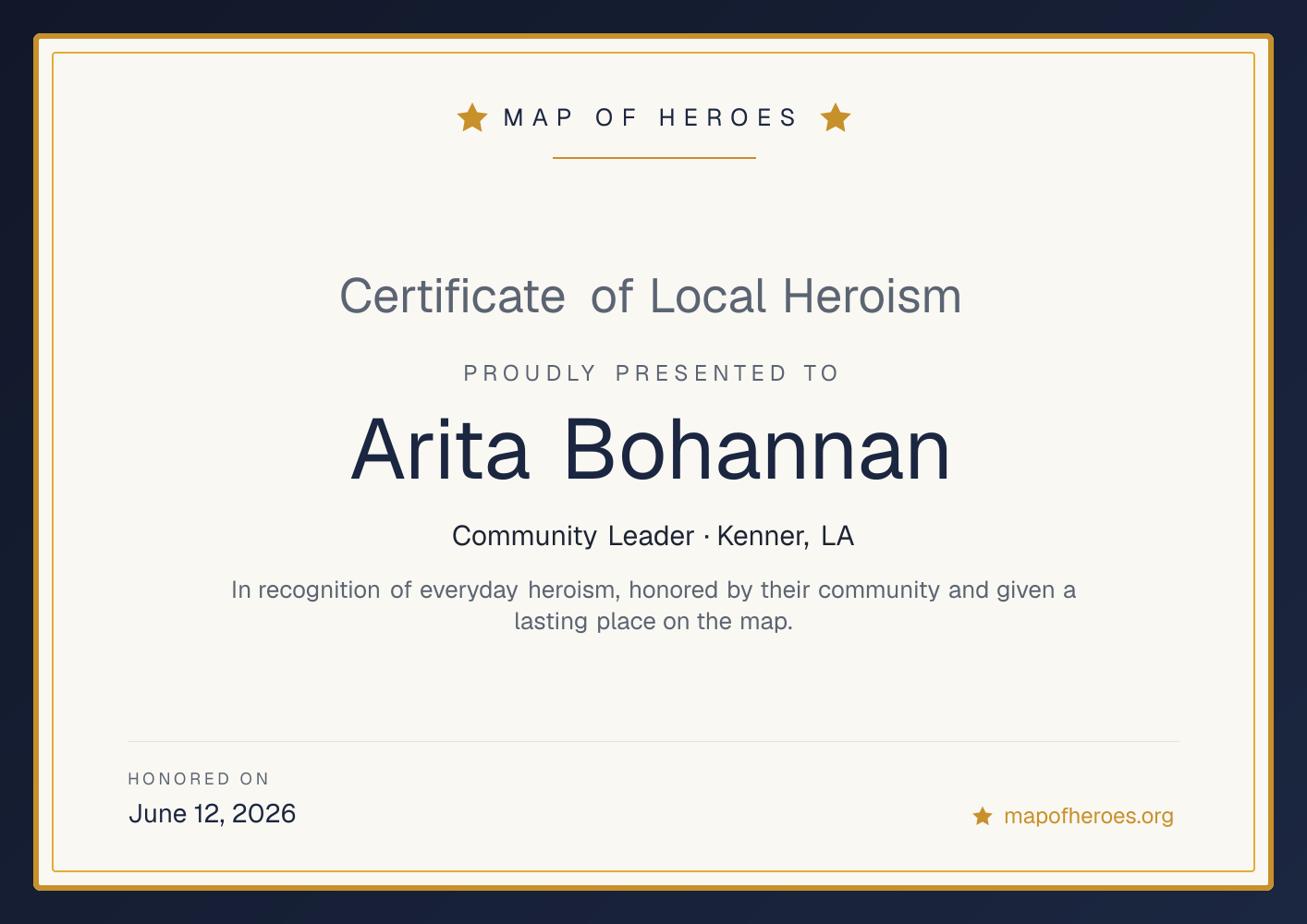 MAP OF HEROES

Certificate of Local Heroism

PROUDLY PRESENTED TO

Arita Bohannan

Community Leader · Kenner, LA

In recognition of everyday heroism, honored by their community and given a lasting place on the map.

HONORED ON
June 12, 2026

mapofheroes.org